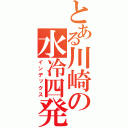 とある川崎の水冷四発

インデックス